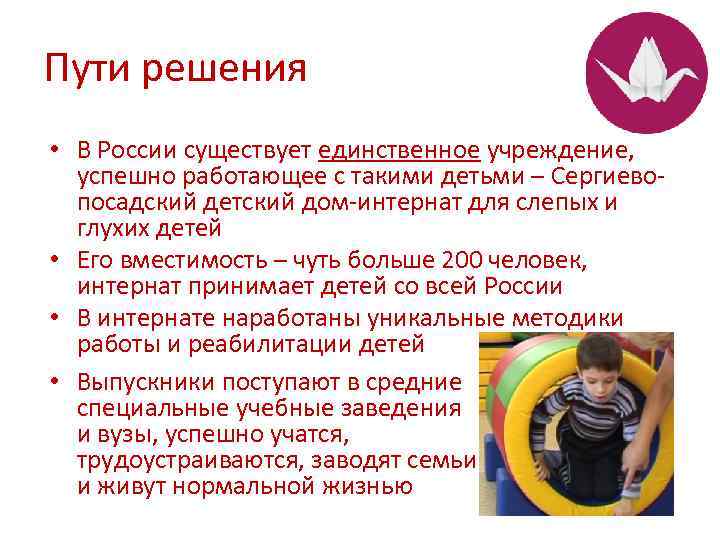 Пути решения

• В России существует единственное учреждение, успешно работающее с такими детьми – Сергиево-посадский детский дом-интернат для слепых и глухих детей
• Его вместимость – чуть больше 200 человек, интернат принимает детей со всей России
• В интернате наработаны уникальные методики работы и реабилитации детей
• Выпускники поступают в средние специальные учебные заведения и вузы, успешно учатся, трудоустраиваются, заводят семьи и живут нормальной жизнью